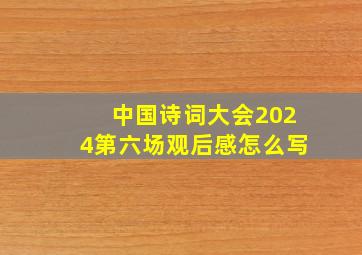 中国诗词大会2024第六场观后感怎么写